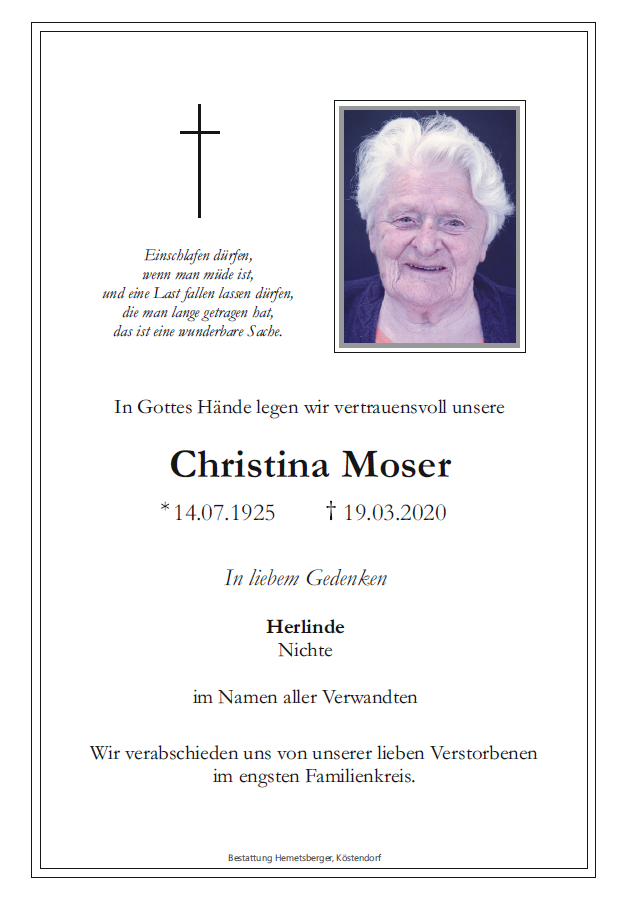 Einschlafen dürfen,
wenn man müde ist,
und eine Last fallen lassen dürfen,
die man lange getragen hat,
das ist eine wunderbare Sache.

In Gottes Hände legen wir vertrauensvoll unsere

Christina Moser

* 14.07.1925 † 19.03.2020

In liebem Gedenken

Herlinde
Nichte

im Namen aller Verwandten

Wir verabschieden uns von unserer lieben Verstorbenen im engsten Familienkreis.

Bestattung Hemetsberger, Köstendorf